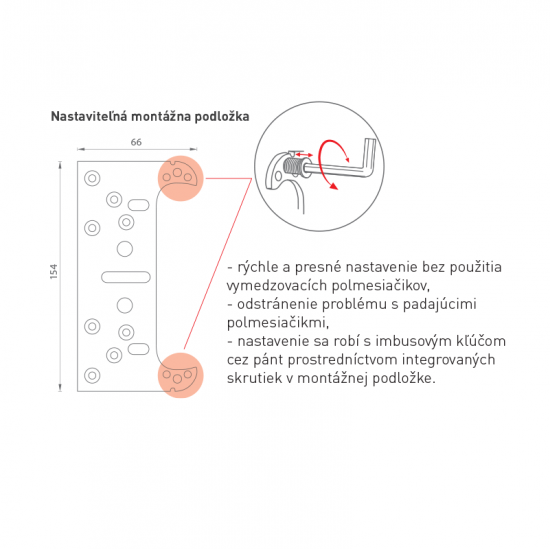 Nastaviteľná montážna podložka

66

154

- rýchle a presné nastavenie bez použitia vymedzovacích polmesiačikov,
- odstránenie problému s padajúcimi polmesiačikmi,
- nastavenie sa robí s imbusovým kľúčom cez pánt prostredníctvom integrovaných skrutiek v montážnej podložke.